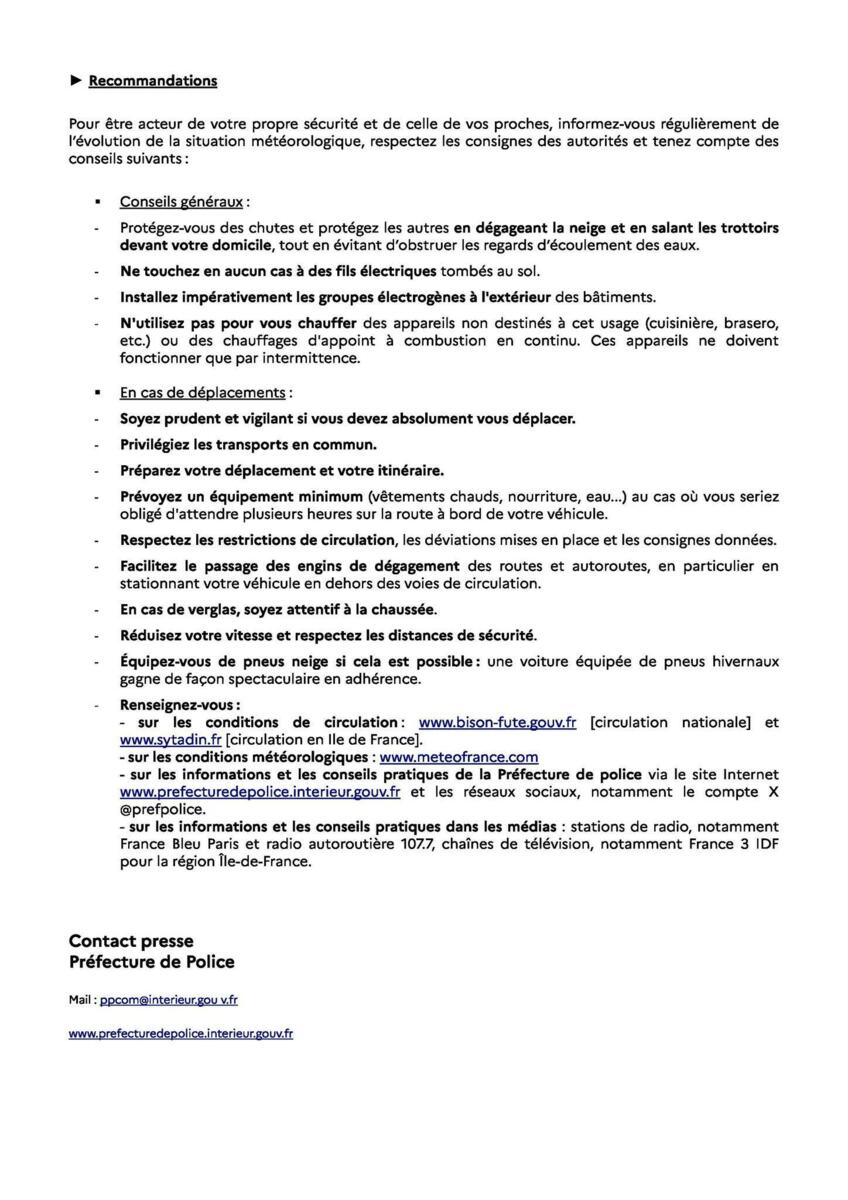 ► Recommandations

Pour être acteur de votre propre sécurité et de celle de vos proches, informez-vous régulièrement de l'évolution de la situation météorologique, respectez les consignes des autorités et tenez compte des conseils suivants :

▪ Conseils généraux :

- Protégez-vous des chutes et protégez les autres en dégageant la neige et en salant les trottoirs devant votre domicile, tout en évitant d'obstruer les regards d'écoulement des eaux.

- Ne touchez en aucun cas à des fils électriques tombés au sol.

- Installez impérativement les groupes électrogènes à l'extérieur des bâtiments.

- N'utilisez pas pour vous chauffer des appareils non destinés à cet usage (cuisinière, brasero, etc.) ou des chauffages d'appoint à combustion en continu. Ces appareils ne doivent fonctionner que par intermittence.

▪ En cas de déplacements :

- Soyez prudent et vigilant si vous devez absolument vous déplacer.

- Privilégiez les transports en commun.

- Préparez votre déplacement et votre itinéraire.

- Prévoyez un équipement minimum (vêtements chauds, nourriture, eau...) au cas où vous seriez obligé d'attendre plusieurs heures sur la route à bord de votre véhicule.

- Respectez les restrictions de circulation, les déviations mises en place et les consignes données.

- Facilitez le passage des engins de dégagement des routes et autoroutes, en particulier en stationnant votre véhicule en dehors des voies de circulation.

- En cas de verglas, soyez attentif à la chaussée.

- Réduisez votre vitesse et respectez les distances de sécurité.

- Équipez-vous de pneus neige si cela est possible : une voiture équipée de pneus hivernaux gagne de façon spectaculaire en adhérence.

- Renseignez-vous :
- sur les conditions de circulation : www.bison-fute.gouv.fr [circulation nationale] et www.sytadin.fr [circulation en Ile de France].
- sur les conditions météorologiques : www.meteofrance.com
- sur les informations et les conseils pratiques de la Préfecture de police via le site Internet www.prefecturedepolice.interieur.gouv.fr et les réseaux sociaux, notamment le compte X @prefpolice.
- sur les informations et les conseils pratiques dans les médias : stations de radio, notamment France Bleu Paris et radio autoroutière 107.7, chaînes de télévision, notamment France 3 IDF pour la région Île-de-France.

Contact presse
Préfecture de Police

Mail : ppcom@interieur.gou v.fr

www.prefecturedepolice.interieur.gouv.fr